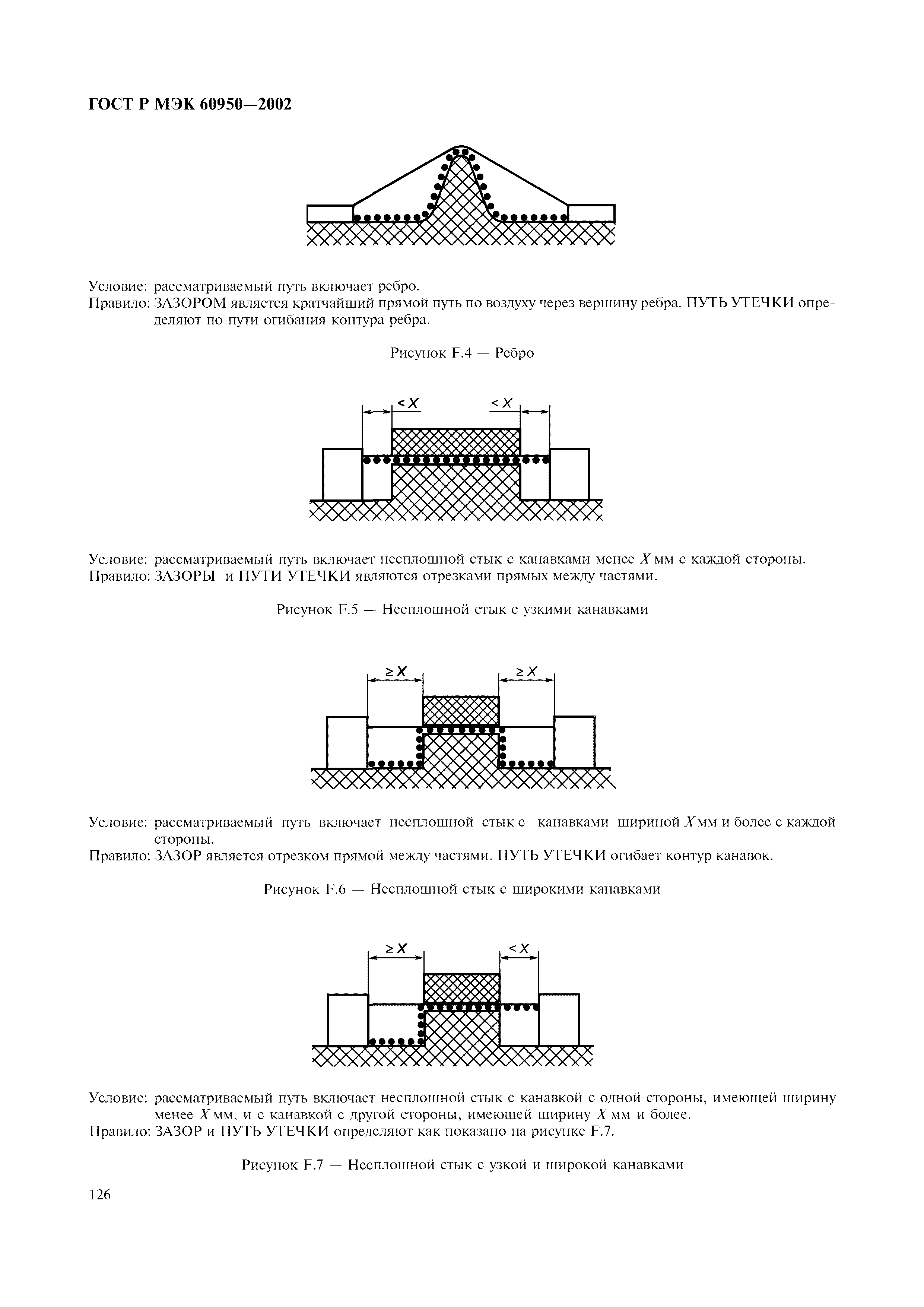 ГОСТ Р МЭК 60950—2002

Условие: рассматриваемый путь включает ребро.
Правило: ЗАЗОРОМ является кратчайший прямой путь по воздуху через вершину ребра. ПУТЬ УТЕЧКИ определяют по пути огибания контура ребра.

Рисунок F.4 — Ребро

$< X$ $< X$

Условие: рассматриваемый путь включает несплошной стык с канавками менее $X$ мм с каждой стороны.
Правило: ЗАЗОРЫ и ПУТИ УТЕЧКИ являются отрезками прямых между частями.

Рисунок F.5 — Несплошной стык с узкими канавками

$\geq X$ $\geq X$

Условие: рассматриваемый путь включает несплошной стык с канавками шириной $X$ мм и более с каждой стороны.
Правило: ЗАЗОР является отрезком прямой между частями. ПУТЬ УТЕЧКИ огибает контур канавок.

Рисунок F.6 — Несплошной стык с широкими канавками

$\geq X$ $< X$

Условие: рассматриваемый путь включает несплошной стык с канавкой с одной стороны, имеющей ширину менее $X$ мм, и с канавкой с другой стороны, имеющей ширину $X$ мм и более.
Правило: ЗАЗОР и ПУТЬ УТЕЧКИ определяют как показано на рисунке F.7.

Рисунок F.7 — Несплошной стык с узкой и широкой канавками

126